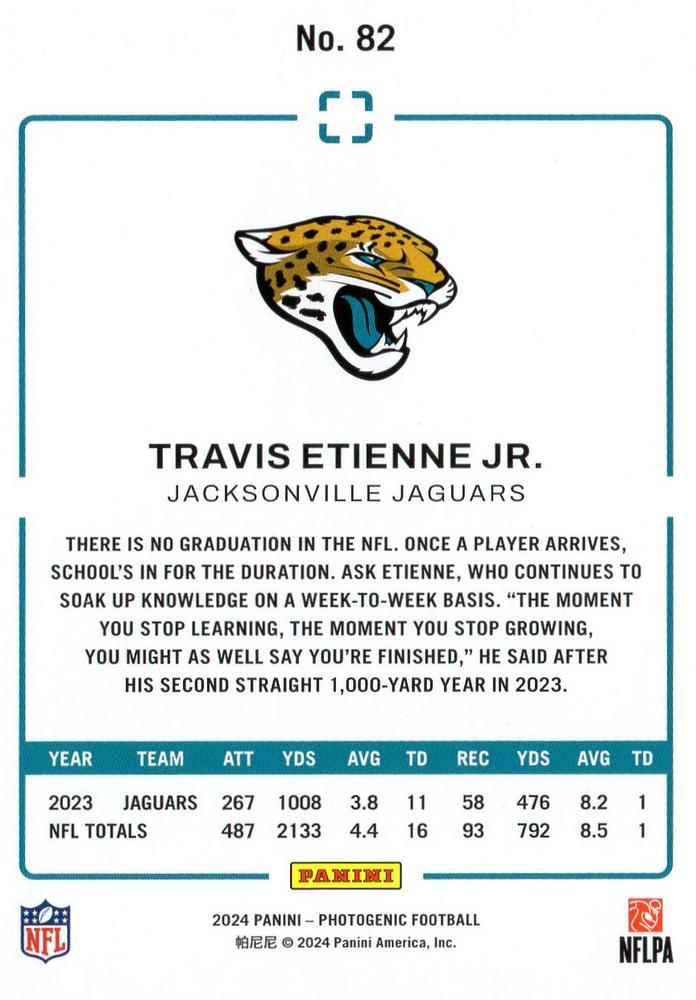 No. 82

TRAVIS ETIENNE JR.
JACKSONVILLE JAGUARS

THERE IS NO GRADUATION IN THE NFL. ONCE A PLAYER ARRIVES, SCHOOL'S IN FOR THE DURATION. ASK ETIENNE, WHO CONTINUES TO SOAK UP KNOWLEDGE ON A WEEK-TO-WEEK BASIS. "THE MOMENT YOU STOP LEARNING, THE MOMENT YOU STOP GROWING, YOU MIGHT AS WELL SAY YOU'RE FINISHED," HE SAID AFTER HIS SECOND STRAIGHT 1,000-YARD YEAR IN 2023.

| YEAR | TEAM | ATT | YDS | AVG | TD | REC | YDS | AVG | TD |
|---|---|---|---|---|---|---|---|---|---|
| 2023 | JAGUARS | 267 | 1008 | 3.8 | 11 | 58 | 476 | 8.2 | 1 |
| NFL TOTALS | | 487 | 2133 | 4.4 | 16 | 93 | 792 | 8.5 | 1 |

PANINI

NFL

2024 PANINI – PHOTOGENIC FOOTBALL
帕尼尼 © 2024 Panini America, Inc.

NFLPA